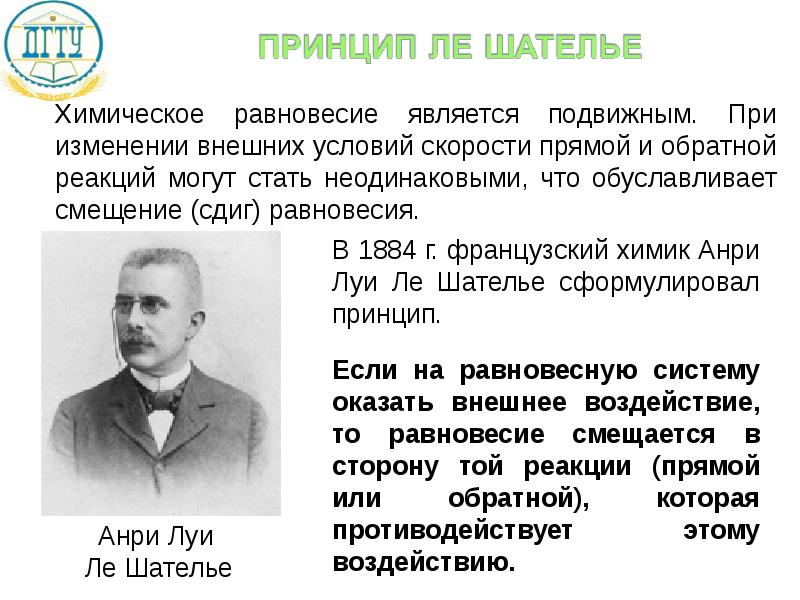 ДГТУ

ПРИНЦИП ЛЕ ШАТЕЛЬЕ

Химическое равновесие является подвижным. При изменении внешних условий скорости прямой и обратной реакций могут стать неодинаковыми, что обуславливает смещение (сдиг) равновесия.

В 1884 г. французский химик Анри Луи Ле Шателье сформулировал принцип.

Если на равновесную систему оказать внешнее воздействие, то равновесие смещается в сторону той реакции (прямой или обратной), которая противодействует этому воздействию.

Анри Луи
Ле Шателье